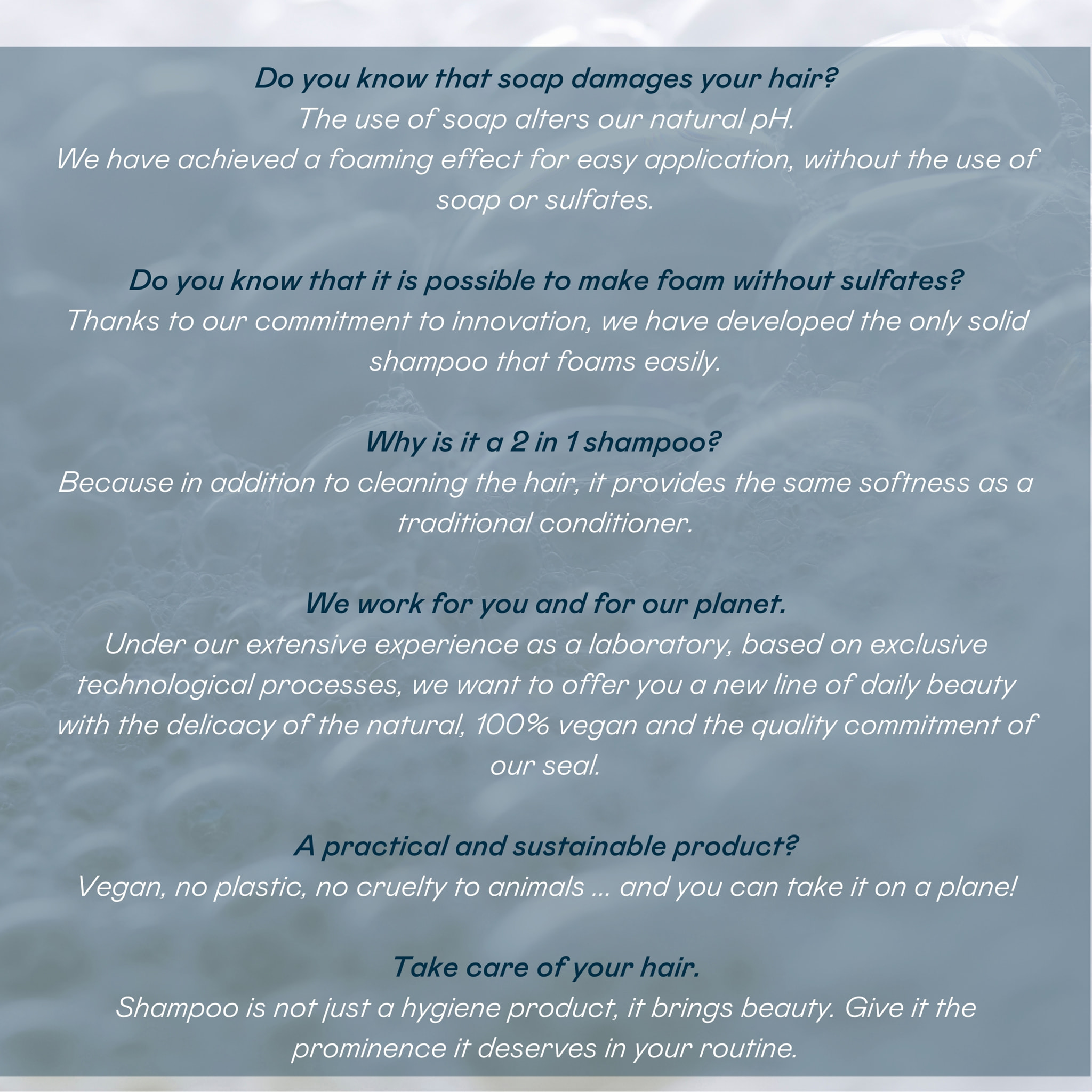 Do you know that soap damages your hair?
The use of soap alters our natural pH.
We have achieved a foaming effect for easy application, without the use of soap or sulfates.

Do you know that it is possible to make foam without sulfates?
Thanks to our commitment to innovation, we have developed the only solid shampoo that foams easily.

Why is it a 2 in 1 shampoo?
Because in addition to cleaning the hair, it provides the same softness as a traditional conditioner.

We work for you and for our planet.
Under our extensive experience as a laboratory, based on exclusive technological processes, we want to offer you a new line of daily beauty with the delicacy of the natural, 100% vegan and the quality commitment of our seal.

A practical and sustainable product?
Vegan, no plastic, no cruelty to animals ... and you can take it on a plane!

Take care of your hair.
Shampoo is not just a hygiene product, it brings beauty. Give it the prominence it deserves in your routine.